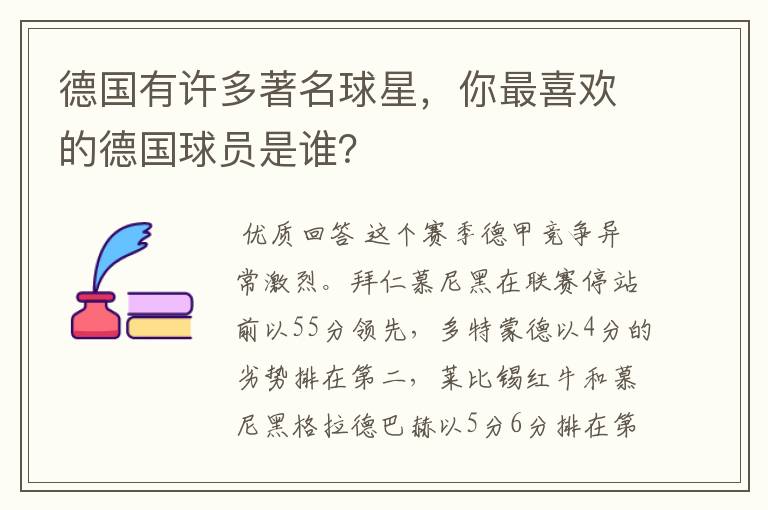 德国有许多著名球星，你最喜欢的德国球员是谁？

优质回答 这个赛季德甲竞争异常激烈。拜仁慕尼黑在联赛停站前以55分领先，多特蒙德以4分的劣势排在第二，莱比锡红牛和慕尼黑格拉德巴赫以5分6分排在第